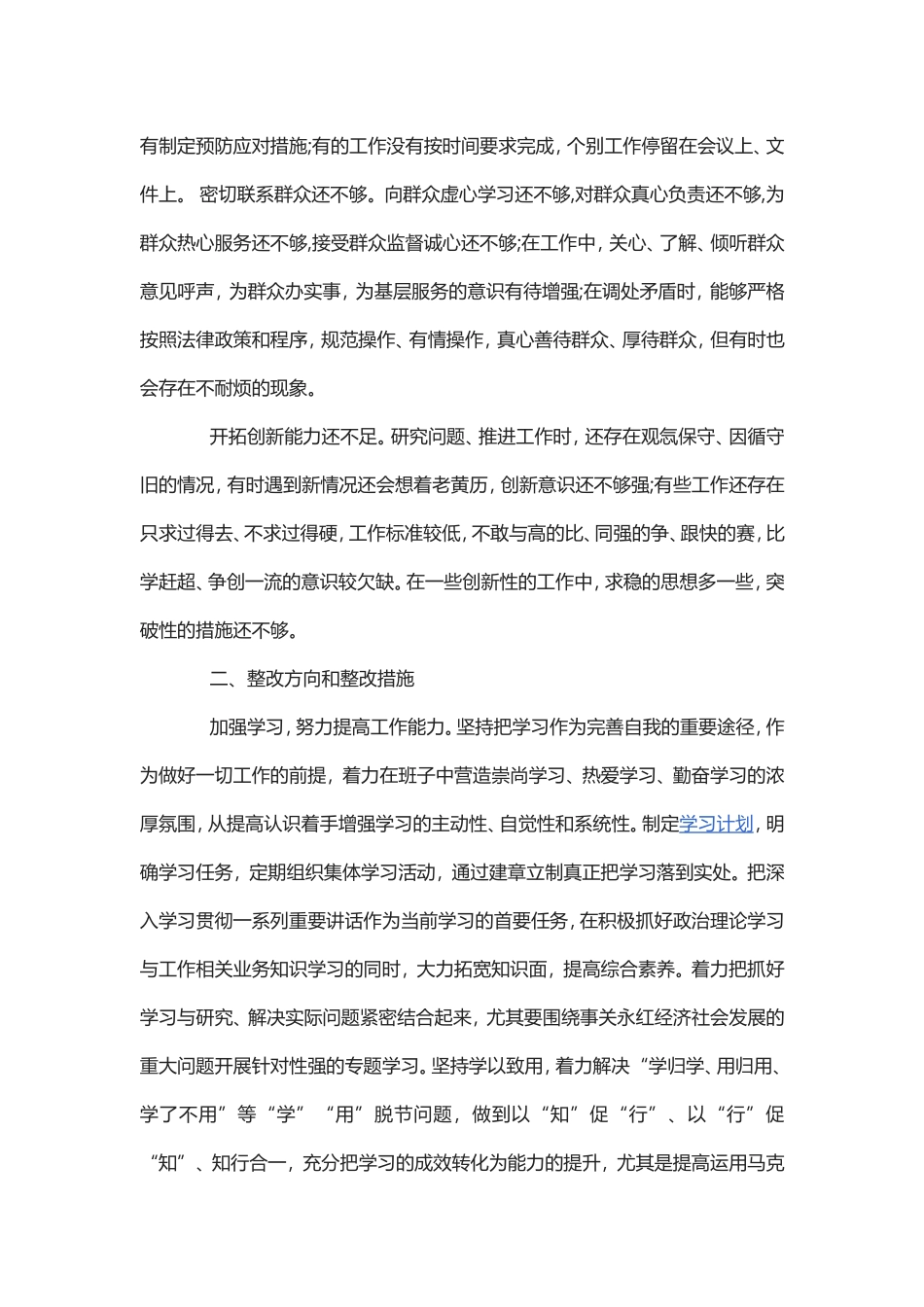 有制定预防应对措施;有的工作没有按时间要求完成，个别工作停留在会议上、文件上。 密切联系群众还不够。向群众虚心学习还不够,对群众真心负责还不够,为群众热心服务还不够,接受群众监督诚心还不够;在工作中，关心、了解、倾听群众意见呼声，为群众办实事，为基层服务的意识有待增强;在调处矛盾时，能够严格按照法律政策和程序，规范操作、有情操作，真心善待群众、厚待群众，但有时也会存在不耐烦的现象。

开拓创新能力还不足。研究问题、推进工作时，还存在观念保守、因循守旧的情况，有时遇到新情况还会想着老黄历，创新意识还不够强;有些工作还存在只求过得去、不求过得硬，工作标准较低，不敢与高的比、同强的争、跟快的赛，比学赶超、争创一流的意识较欠缺。在一些创新性的工作中，求稳的思想多一些，突破性的措施还不够。

二、整改方向和整改措施

加强学习，努力提高工作能力。坚持把学习作为完善自我的重要途径，作为做好一切工作的前提，着力在班子中营造崇尚学习、热爱学习、勤奋学习的浓厚氛围，从提高认识着手增强学习的主动性、自觉性和系统性。制定学习计划，明确学习任务，定期组织集体学习活动，通过建章立制真正把学习落到实处。把深入学习贯彻一系列重要讲话作为当前学习的首要任务，在积极抓好政治理论学习与工作相关业务知识学习的同时，大力拓宽知识面，提高综合素养。着力把抓好学习与研究、解决实际问题紧密结合起来，尤其要围绕事关永红经济社会发展的重大问题开展针对性强的专题学习。坚持学以致用，着力解决“学归学、用归用、学了不用”等“学”“用”脱节问题，做到以“知”促“行”、以“行”促“知”、知行合一，充分把学习的成效转化为能力的提升，尤其是提高运用马克